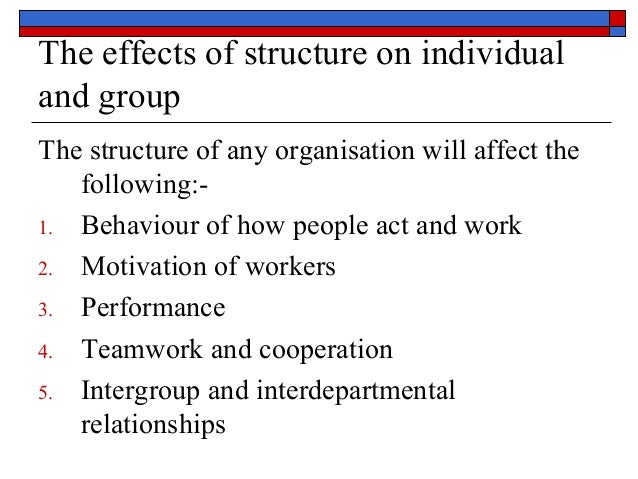 The effects of structure on individual and group

The structure of any organisation will affect the following:-

1. Behaviour of how people act and work
2. Motivation of workers
3. Performance
4. Teamwork and cooperation
5. Intergroup and interdepartmental relationships